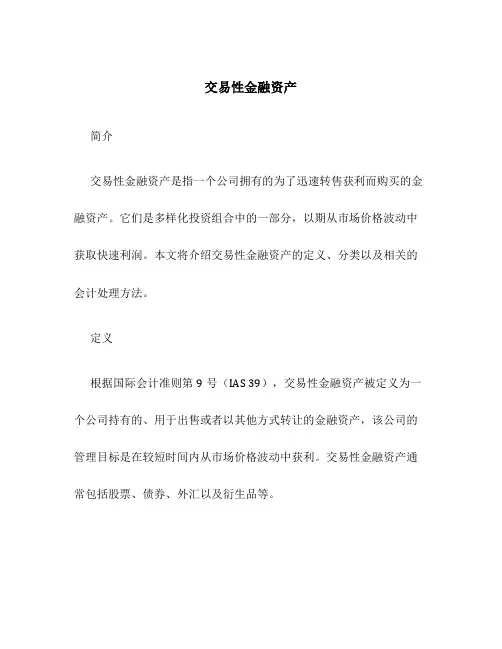 交易性金融资产

简介

交易性金融资产是指一个公司拥有的为了迅速转售获利而购买的金融资产。它们是多样化投资组合中的一部分，以期从市场价格波动中获取快速利润。本文将介绍交易性金融资产的定义、分类以及相关的会计处理方法。

定义

根据国际会计准则第 9 号（IAS 39），交易性金融资产被定义为一个公司持有的、用于出售或者以其他方式转让的金融资产，该公司的管理目标是在较短时间内从市场价格波动中获利。交易性金融资产通常包括股票、债券、外汇以及衍生品等。